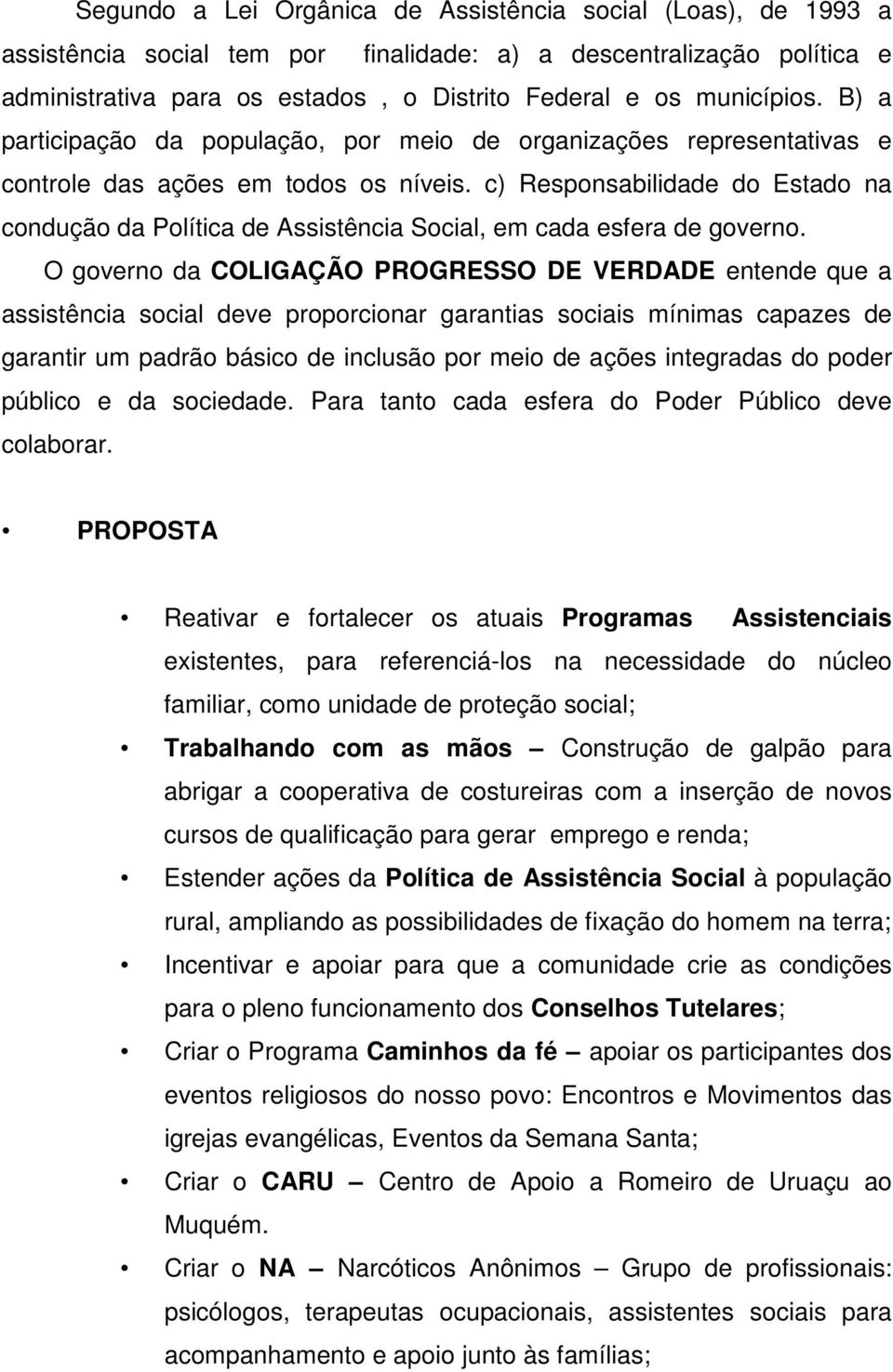 Segundo a Lei Orgânica de Assistência social (Loas), de 1993 a assistência social tem por finalidade: a) a descentralização política e administrativa para os estados , o Distrito Federal e os municípios. B) a participação da população, por meio de organizações representativas e controle das ações em todos os níveis. c) Responsabilidade do Estado na condução da Política de Assistência Social, em cada esfera de governo.

O governo da COLIGAÇÃO PROGRESSO DE VERDADE entende que a assistência social deve proporcionar garantias sociais mínimas capazes de garantir um padrão básico de inclusão por meio de ações integradas do poder público e da sociedade. Para tanto cada esfera do Poder Público deve colaborar.

• PROPOSTA

• Reativar e fortalecer os atuais Programas Assistenciais existentes, para referenciá-los na necessidade do núcleo familiar, como unidade de proteção social;

• Trabalhando com as mãos – Construção de galpão para abrigar a cooperativa de costureiras com a inserção de novos cursos de qualificação para gerar emprego e renda;

• Estender ações da Política de Assistência Social à população rural, ampliando as possibilidades de fixação do homem na terra;

• Incentivar e apoiar para que a comunidade crie as condições para o pleno funcionamento dos Conselhos Tutelares;

• Criar o Programa Caminhos da fé – apoiar os participantes dos eventos religiosos do nosso povo: Encontros e Movimentos das igrejas evangélicas, Eventos da Semana Santa;

• Criar o CARU – Centro de Apoio a Romeiro de Uruaçu ao Muquém.

• Criar o NA – Narcóticos Anônimos – Grupo de profissionais: psicólogos, terapeutas ocupacionais, assistentes sociais para acompanhamento e apoio junto às famílias;